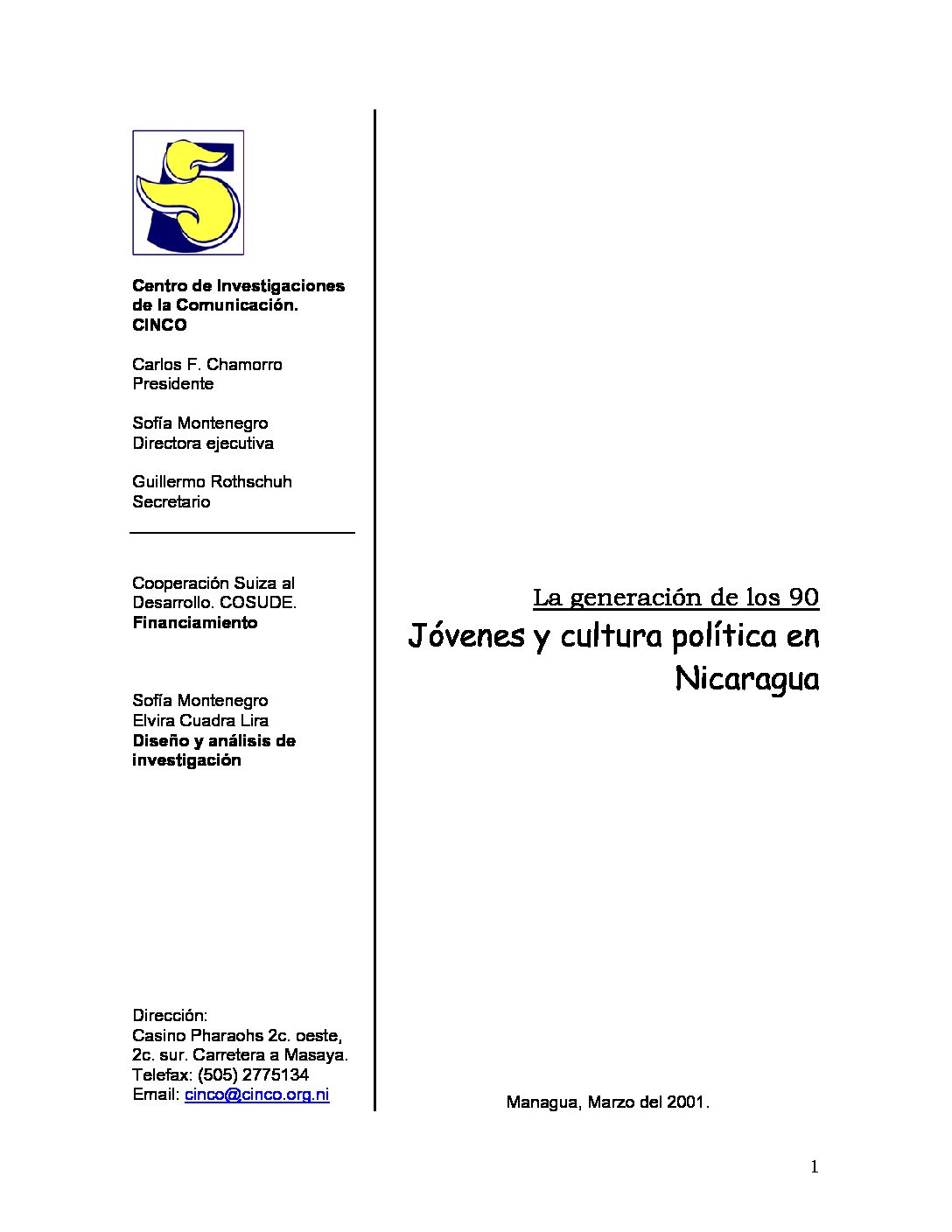 Centro de Investigaciones
de la Comunicación.
CINCO

Carlos F. Chamorro
Presidente

Sofía Montenegro
Directora ejecutiva

Guillermo Rothschuh
Secretario

Cooperación Suiza al
Desarrollo. COSUDE.
Financiamiento

Sofía Montenegro
Elvira Cuadra Lira
Diseño y análisis de
investigación

Dirección:
Casino Pharaohs 2c. oeste,
2c. sur. Carretera a Masaya.
Telefax: (505) 2775134
Email: cinco@cinco.org.ni

La generación de los 90

Jóvenes y cultura política en Nicaragua

Managua, Marzo del 2001.

1